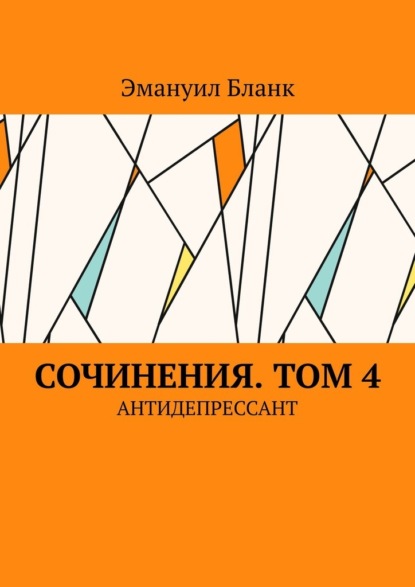 Эмануил Бланк

СОЧИНЕНИЯ. ТОМ 4

АНТИДЕПРЕССАНТ